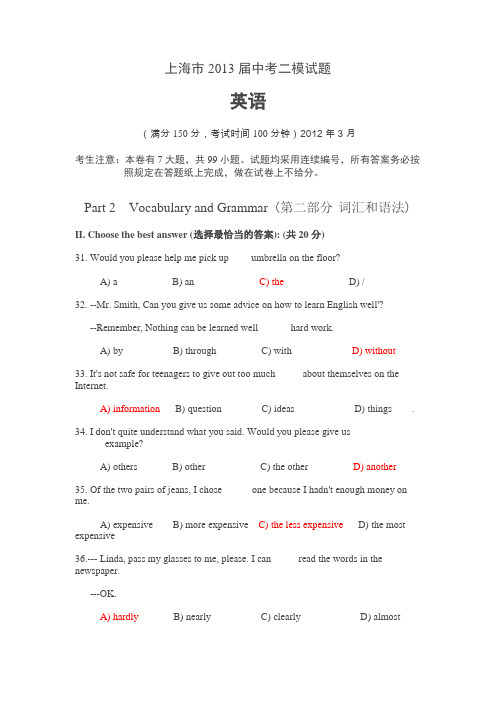 上海市 2013 届中考二模试题

英语

（满分 150 分，考试时间 100 分钟）2012 年 3 月

考生注意：本卷有 7 大题，共 99 小题。试题均采用连续编号，所有答案务必按照规定在答题纸上完成，做在试卷上不给分。

Part 2 Vocabulary and Grammar（第二部分 词汇和语法）

II. Choose the best answer (选择最恰当的答案): (共 20 分)

31. Would you please help me pick up umbrella on the floor?

A) a B) an C) the D) /

32. --Mr. Smith, Can you give us some advice on how to learn English well"?

--Remember, Nothing can be learned well hard work.

A) by B) through C) with D) without

33. It's not safe for teenagers to give out too much about themselves on the Internet.

A) information B) question C) ideas D) things .

34. I don't quite understand what you said. Would you please give us example?

A) others B) other C) the other D) another

35. Of the two pairs of jeans, I chose one because I hadn't enough money on me.

A) expensive B) more expensive C) the less expensive D) the most expensive

36.--- Linda, pass my glasses to me, please. I can read the words in the newspaper.

---OK.

A) hardly B) nearly C) clearly D) almost